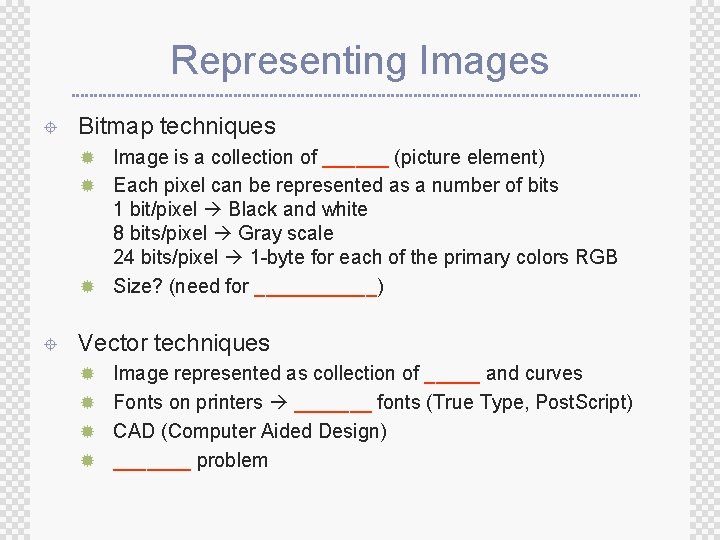 Representing Images

Bitmap techniques

Image is a collection of ______ (picture element)

Each pixel can be represented as a number of bits
1 bit/pixel → Black and white
8 bits/pixel → Gray scale
24 bits/pixel → 1-byte for each of the primary colors RGB

Size? (need for ___________)

Vector techniques

Image represented as collection of _____ and curves

Fonts on printers → _______ fonts (True Type, PostScript)

CAD (Computer Aided Design)

_______ problem